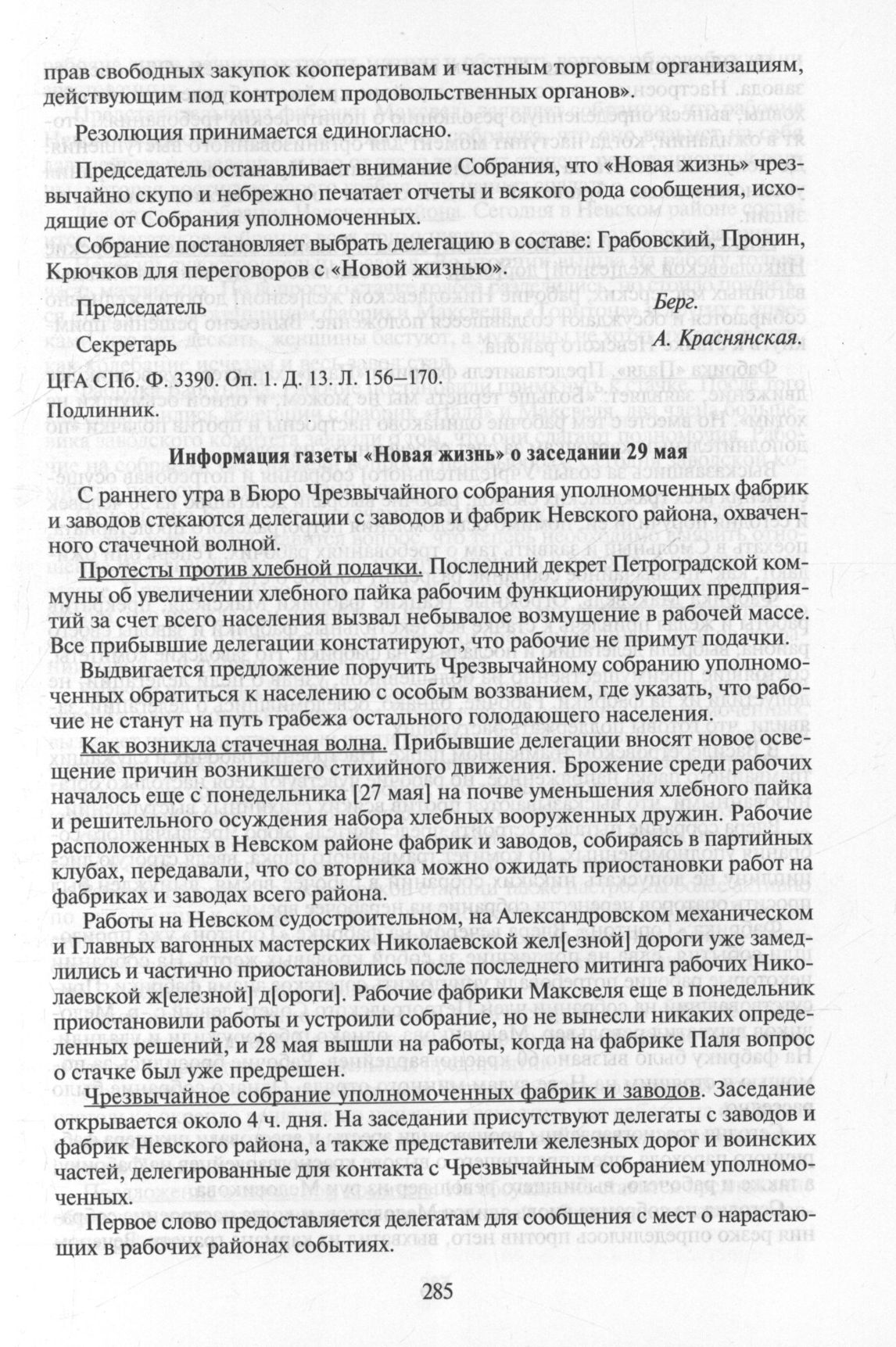 прав свободных закупок кооперативам и частным торговым организациям, действующим под контролем продовольственных органов».

Резолюция принимается единогласно.

Председатель останавливает внимание Собрания, что «Новая жизнь» чрезвычайно скупо и небрежно печатает отчеты и всякого рода сообщения, исходящие от Собрания уполномоченных.

Собрание постановляет выбрать делегацию в составе: Грабовский, Пронин, Крючков для переговоров с «Новой жизнью».

Председатель Берг.

Секретарь А. Краснянская.

ЦГА СПб. Ф. 3390. Оп. 1. Д. 13. Л. 156–170.

Подлинник.

Информация газеты «Новая жизнь» о заседании 29 мая

С раннего утра в Бюро Чрезвычайного собрания уполномоченных фабрик и заводов стекаются делегации с заводов и фабрик Невского района, охваченного стачечной волной.

Протесты против хлебной подачки. Последний декрет Петроградской коммуны об увеличении хлебного пайка рабочим функционирующих предприятий за счет всего населения вызвал небывалое возмущение в рабочей массе. Все прибывшие делегации констатируют, что рабочие не примут подачки.

Выдвигается предложение поручить Чрезвычайному собранию уполномоченных обратиться к населению с особым воззванием, где указать, что рабочие не станут на путь грабежа остального голодающего населения.

Как возникла стачечная волна. Прибывшие делегации вносят новое освещение причин возникшего стихийного движения. Брожение среди рабочих началось еще с понедельника [27 мая] на почве уменьшения хлебного пайка и решительного осуждения набора хлебных вооруженных дружин. Рабочие расположенных в Невском районе фабрик и заводов, собираясь в партийных клубах, передавали, что со вторника можно ожидать приостановки работ на фабриках и заводах всего района.

Работы на Невском судостроительном, на Александровском механическом и Главных вагонных мастерских Николаевской жел[езной] дороги уже замедлились и частично приостановились после последнего митинга рабочих Николаевской ж[елезной] д[ороги]. Рабочие фабрики Максвеля еще в понедельник приостановили работы и устроили собрание, но не вынесли никаких определенных решений, и 28 мая вышли на работы, когда на фабрике Паля вопрос о стачке был уже предрешен.

Чрезвычайное собрание уполномоченных фабрик и заводов. Заседание открывается около 4 ч. дня. На заседании присутствуют делегаты с заводов и фабрик Невского района, а также представители железных дорог и воинских частей, делегированные для контакта с Чрезвычайным собранием уполномоченных.

Первое слово предоставляется делегатам для сообщения с мест о нарастающих в рабочих районах событиях.

285